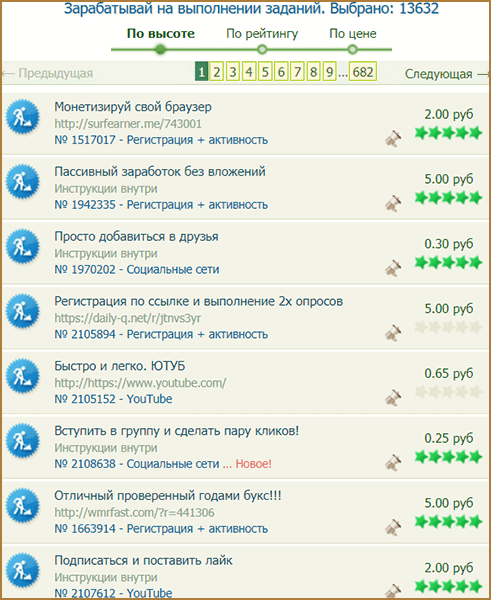 Зарабатывай на выполнении заданий. Выбрано: 13632

По высоте По рейтингу По цене

← Предыдущая 1 2 3 4 5 6 7 8 9 ... 682 Следующая →

Монетизируй свой браузер
http://surfearner.me/743001
№ 1517017 - Регистрация + активность
2.00 руб

Пассивный заработок без вложений
Инструкции внутри
№ 1942335 - Регистрация + активность
5.00 руб

Просто добавиться в друзья
Инструкции внутри
№ 1970202 - Социальные сети
0.30 руб

Регистрация по ссылке и выполнение 2х опросов
https://daily-q.net/r/jtnvs3yr
№ 2105894 - Регистрация + активность
5.00 руб

Быстро и легко. ЮТУБ
http://https://www.youtube.com/
№ 2105152 - YouTube
0.65 руб

Вступить в группу и сделать пару кликов!
Инструкции внутри
№ 2108638 - Социальные сети ... Новое!
0.25 руб

Отличный проверенный годами букс!!!
http://wmrfast.com/?r=441306
№ 1663914 - Регистрация + активность
5.00 руб

Подписаться и поставить лайк
Инструкции внутри
№ 2107612 - YouTube
2.00 руб